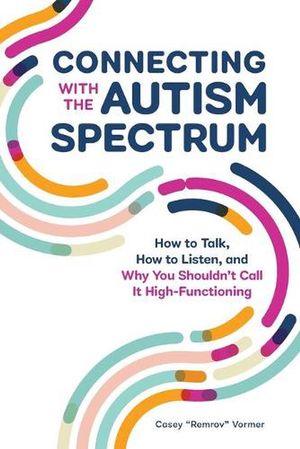 CONNECTING WITH THE AUTISM SPECTRUM

How to Talk, How to Listen, and Why You Shouldn't Call It High-Functioning

Casey "Remrov" Vormer